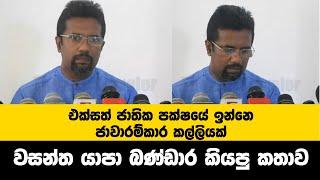 එක්සත් ජාතික පක්ෂයේ ඉන්නෙ ජාවාරම්කාර කල්ලියක්

වසන්ත යාපා බණ්ඩාර කියපු කතාව